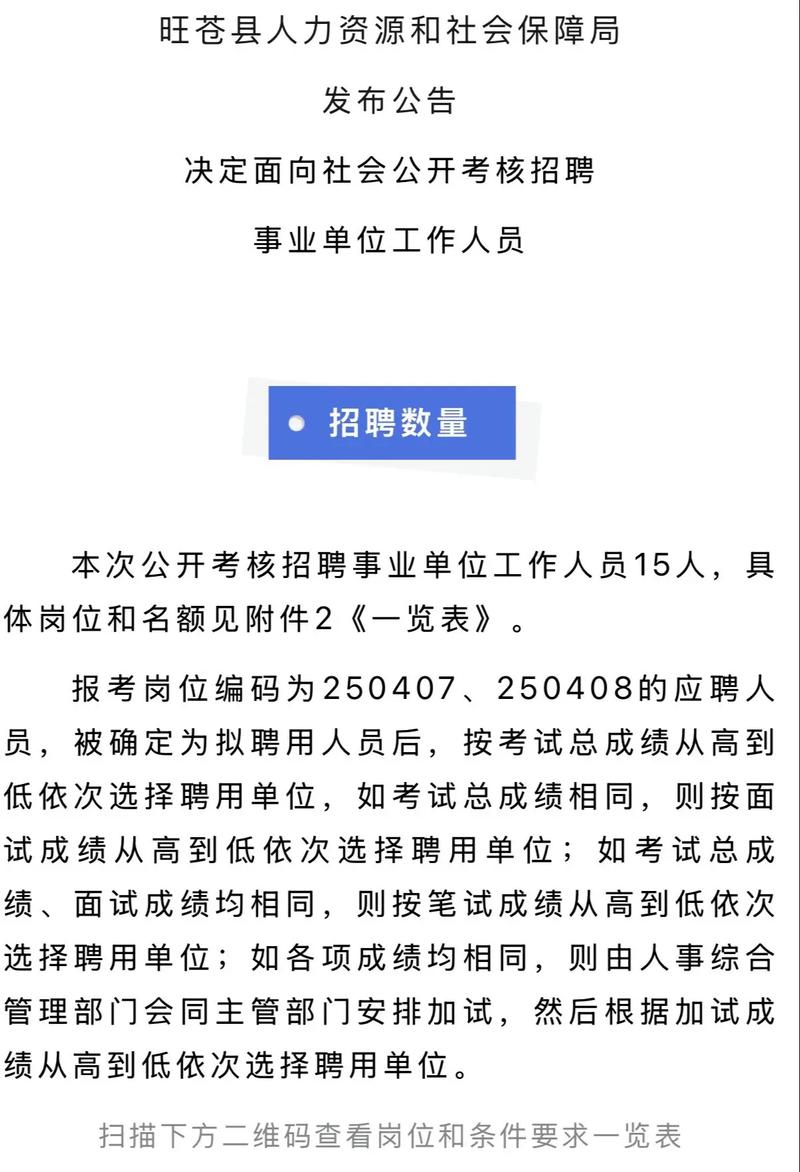 旺苍县人力资源和社会保障局

发布公告

决定面向社会公开考核招聘

事业单位工作人员

招聘数量

本次公开考核招聘事业单位工作人员15人，具体岗位和名额见附件2《一览表》。

报考岗位编码为250407、250408的应聘人员，被确定为拟聘用人员后，按考试总成绩从高到低依次选择聘用单位，如考试总成绩相同，则按面试成绩从高到低依次选择聘用单位；如考试总成绩、面试成绩均相同，则按笔试成绩从高到低依次选择聘用单位；如各项成绩均相同，则由人事综合管理部门会同主管部门安排加试，然后根据加试成绩从高到低依次选择聘用单位。

扫描下方二维码查看岗位和条件要求一览表